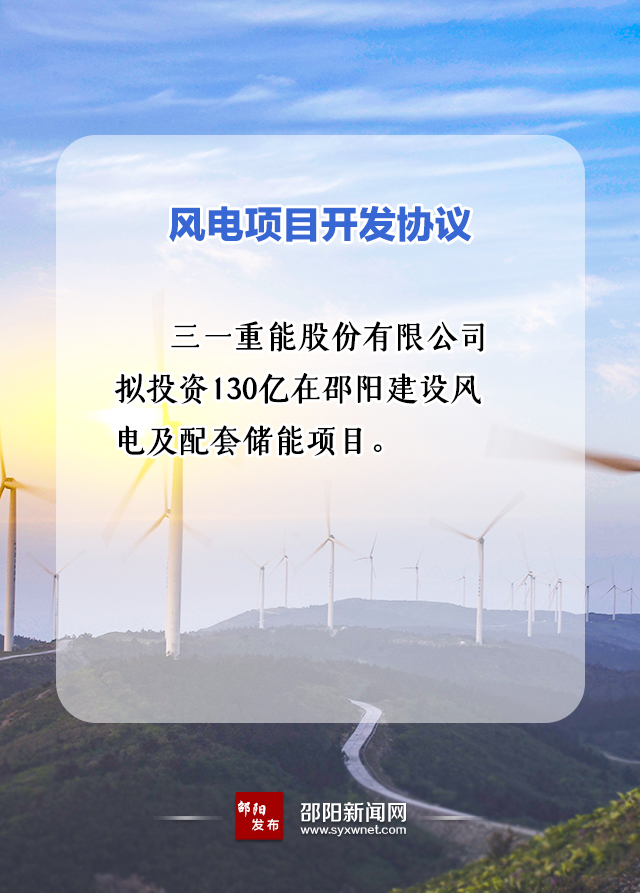 风电项目开发协议

三一重能股份有限公司拟投资130亿在邵阳建设风电及配套储能项目。

邵阳发布

邵阳新闻网
www.syxwnet.com